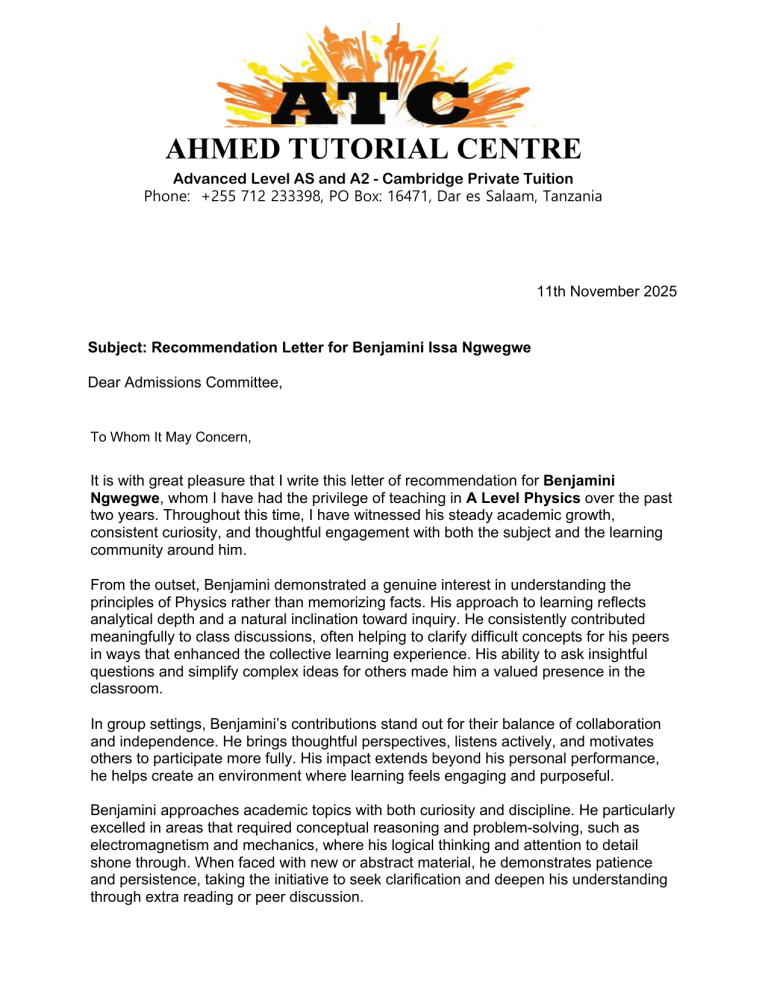 ATC

AHMED TUTORIAL CENTRE

Advanced Level AS and A2 - Cambridge Private Tuition

Phone: +255 712 233398, PO Box: 16471, Dar es Salaam, Tanzania

11th November 2025

Subject: Recommendation Letter for Benjamini Issa Ngwegwe

Dear Admissions Committee,

To Whom It May Concern,

It is with great pleasure that I write this letter of recommendation for Benjamini Ngwegwe, whom I have had the privilege of teaching in A Level Physics over the past two years. Throughout this time, I have witnessed his steady academic growth, consistent curiosity, and thoughtful engagement with both the subject and the learning community around him.

From the outset, Benjamini demonstrated a genuine interest in understanding the principles of Physics rather than memorizing facts. His approach to learning reflects analytical depth and a natural inclination toward inquiry. He consistently contributed meaningfully to class discussions, often helping to clarify difficult concepts for his peers in ways that enhanced the collective learning experience. His ability to ask insightful questions and simplify complex ideas for others made him a valued presence in the classroom.

In group settings, Benjamini's contributions stand out for their balance of collaboration and independence. He brings thoughtful perspectives, listens actively, and motivates others to participate more fully. His impact extends beyond his personal performance, he helps create an environment where learning feels engaging and purposeful.

Benjamini approaches academic topics with both curiosity and discipline. He particularly excelled in areas that required conceptual reasoning and problem-solving, such as electromagnetism and mechanics, where his logical thinking and attention to detail shone through. When faced with new or abstract material, he demonstrates patience and persistence, taking the initiative to seek clarification and deepen his understanding through extra reading or peer discussion.